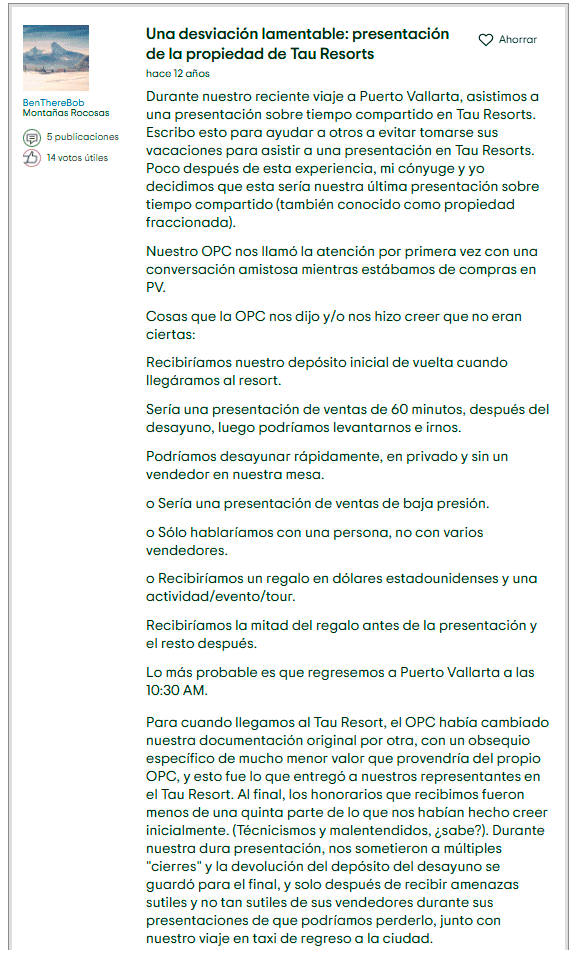 BenThereBob
Montañas Rocosas

5 publicaciones

14 votos útiles

Una desviación lamentable: presentación de la propiedad de Tau Resorts

Ahorrar

hace 12 años

Durante nuestro reciente viaje a Puerto Vallarta, asistimos a una presentación sobre tiempo compartido en Tau Resorts. Escribo esto para ayudar a otros a evitar tomarse sus vacaciones para asistir a una presentación en Tau Resorts. Poco después de esta experiencia, mi cónyuge y yo decidimos que esta sería nuestra última presentación sobre tiempo compartido (también conocido como propiedad fraccionada).

Nuestro OPC nos llamó la atención por primera vez con una conversación amistosa mientras estábamos de compras en PV.

Cosas que la OPC nos dijo y/o nos hizo creer que no eran ciertas:

Recibiríamos nuestro depósito inicial de vuelta cuando llegáramos al resort.

Sería una presentación de ventas de 60 minutos, después del desayuno, luego podríamos levantarnos e irnos.

Podríamos desayunar rápidamente, en privado y sin un vendedor en nuestra mesa.

o Sería una presentación de ventas de baja presión.

o Sólo hablaríamos con una persona, no con varios vendedores.

o Recibiríamos un regalo en dólares estadounidenses y una actividad/evento/tour.

Recibiríamos la mitad del regalo antes de la presentación y el resto después.

Lo más probable es que regresemos a Puerto Vallarta a las 10:30 AM.

Para cuando llegamos al Tau Resort, el OPC había cambiado nuestra documentación original por otra, con un obsequio específico de mucho menor valor que provendría del propio OPC, y esto fue lo que entregó a nuestros representantes en el Tau Resort. Al final, los honorarios que recibimos fueron menos de una quinta parte de lo que nos habían hecho creer inicialmente. (Técnicismos y malentendidos, ¿sabe?). Durante nuestra dura presentación, nos sometieron a múltiples "cierres" y la devolución del depósito del desayuno se guardó para el final, y solo después de recibir amenazas sutiles y no tan sutiles de sus vendedores durante sus presentaciones de que podríamos perderlo, junto con nuestro viaje en taxi de regreso a la ciudad.